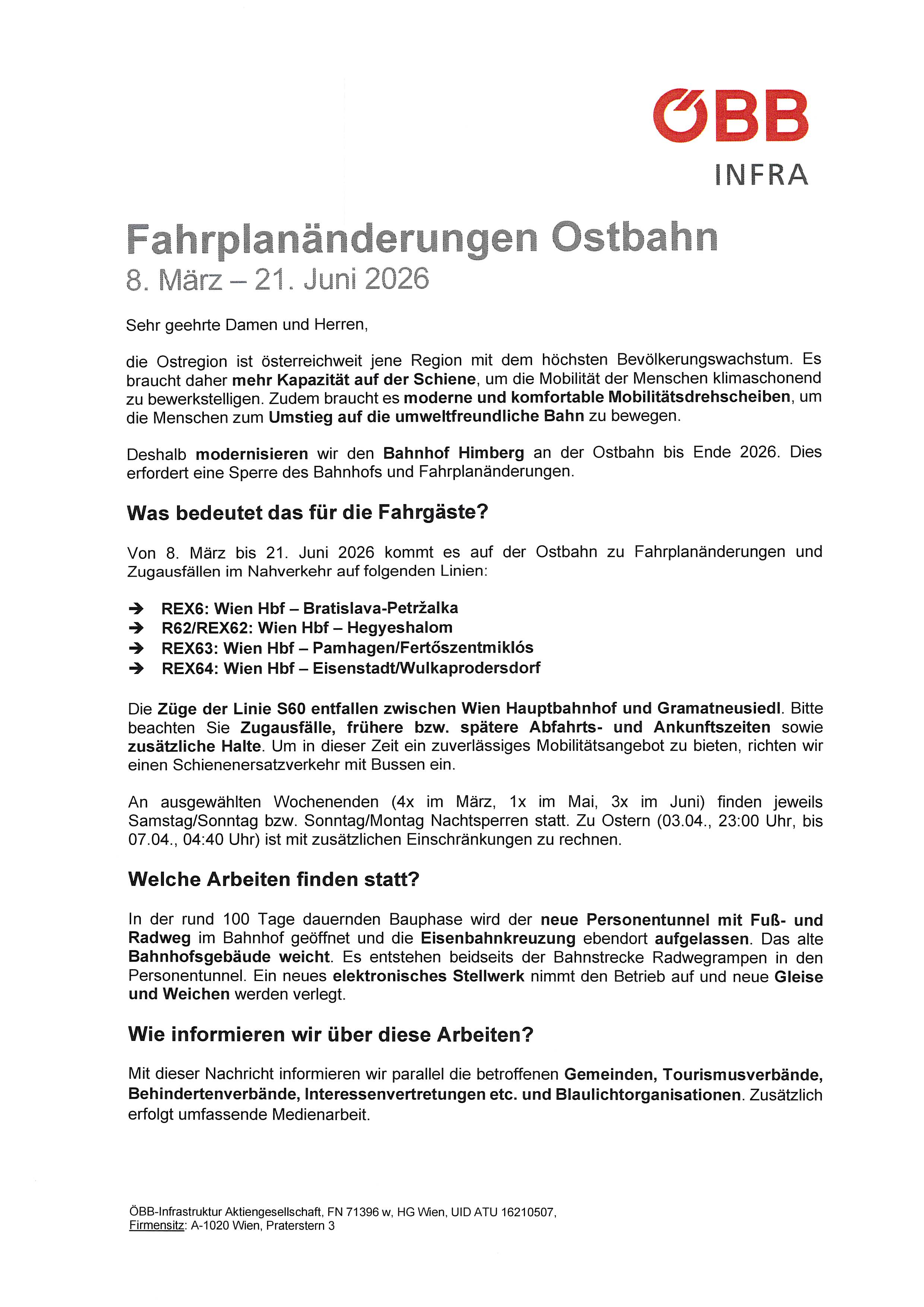 ÖBB
INFRA

Fahrplanänderungen Ostbahn
8. März – 21. Juni 2026

Sehr geehrte Damen und Herren,

die Ostregion ist österreichweit jene Region mit dem höchsten Bevölkerungswachstum. Es braucht daher mehr Kapazität auf der Schiene, um die Mobilität der Menschen klimaschonend zu bewerkstelligen. Zudem braucht es moderne und komfortable Mobilitätsdrehscheiben, um die Menschen zum Umstieg auf die umweltfreundliche Bahn zu bewegen.

Deshalb modernisieren wir den Bahnhof Himberg an der Ostbahn bis Ende 2026. Dies erfordert eine Sperre des Bahnhofs und Fahrplanänderungen.

Was bedeutet das für die Fahrgäste?

Von 8. März bis 21. Juni 2026 kommt es auf der Ostbahn zu Fahrplanänderungen und Zugausfällen im Nahverkehr auf folgenden Linien:

➔ REX6: Wien Hbf – Bratislava-Petržalka
➔ R62/REX62: Wien Hbf – Hegyeshalom
➔ REX63: Wien Hbf – Pamhagen/Fertőszentmiklós
➔ REX64: Wien Hbf – Eisenstadt/Wulkaprodersdorf

Die Züge der Linie S60 entfallen zwischen Wien Hauptbahnhof und Gramatneusiedl. Bitte beachten Sie Zugausfälle, frühere bzw. spätere Abfahrts- und Ankunftszeiten sowie zusätzliche Halte. Um in dieser Zeit ein zuverlässiges Mobilitätsangebot zu bieten, richten wir einen Schienenersatzverkehr mit Bussen ein.

An ausgewählten Wochenenden (4x im März, 1x im Mai, 3x im Juni) finden jeweils Samstag/Sonntag bzw. Sonntag/Montag Nachtsperren statt. Zu Ostern (03.04., 23:00 Uhr, bis 07.04., 04:40 Uhr) ist mit zusätzlichen Einschränkungen zu rechnen.

Welche Arbeiten finden statt?

In der rund 100 Tage dauernden Bauphase wird der neue Personentunnel mit Fuß- und Radweg im Bahnhof geöffnet und die Eisenbahnkreuzung ebendort aufgelassen. Das alte Bahnhofsgebäude weicht. Es entstehen beidseits der Bahnstrecke Radwegrampen in den Personentunnel. Ein neues elektronisches Stellwerk nimmt den Betrieb auf und neue Gleise und Weichen werden verlegt.

Wie informieren wir über diese Arbeiten?

Mit dieser Nachricht informieren wir parallel die betroffenen Gemeinden, Tourismusverbände, Behindertenverbände, Interessenvertretungen etc. und Blaulichtorganisationen. Zusätzlich erfolgt umfassende Medienarbeit.

ÖBB-Infrastruktur Aktiengesellschaft, FN 71396 w, HG Wien, UID ATU 16210507,
Firmensitz: A-1020 Wien, Praterstern 3